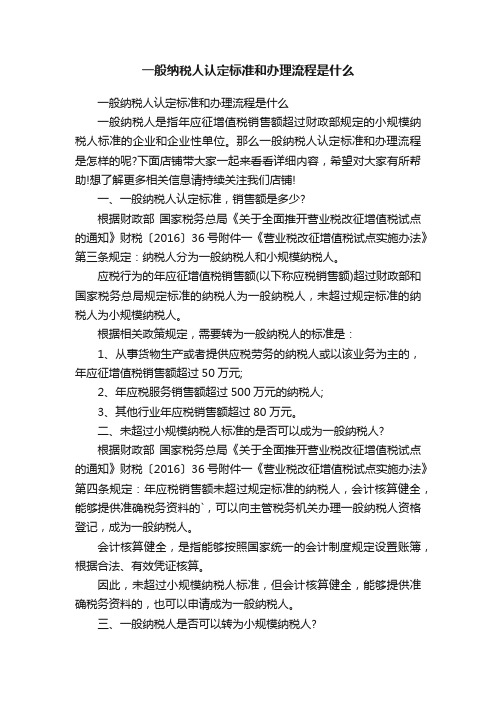 一般纳税人认定标准和办理流程是什么

一般纳税人认定标准和办理流程是什么

一般纳税人是指年应征增值税销售额超过财政部规定的小规模纳税人标准的企业和企业性单位。那么一般纳税人认定标准和办理流程是怎样的呢?下面店铺带大家一起来看看详细内容，希望对大家有所帮助!想了解更多相关信息请持续关注我们店铺!

一、一般纳税人认定标准，销售额是多少?

根据财政部 国家税务总局《关于全面推开营业税改征增值税试点的通知》财税〔2016〕36 号附件一《营业税改征增值税试点实施办法》第三条规定：纳税人分为一般纳税人和小规模纳税人。

应税行为的年应征增值税销售额(以下称应税销售额)超过财政部和国家税务总局规定标准的纳税人为一般纳税人，未超过规定标准的纳税人为小规模纳税人。

根据相关政策规定，需要转为一般纳税人的标准是：

1、从事货物生产或者提供应税劳务的纳税人或以该业务为主的，年应征增值税销售额超过 50 万元;

2、年应税服务销售额超过 500 万元的纳税人;

3、其他行业年应税销售额超过 80 万元。

二、未超过小规模纳税人标准的是否可以成为一般纳税人?

根据财政部 国家税务总局《关于全面推开营业税改征增值税试点的通知》财税〔2016〕36 号附件一《营业税改征增值税试点实施办法》第四条规定：年应税销售额未超过规定标准的纳税人，会计核算健全，能够提供准确税务资料的`，可以向主管税务机关办理一般纳税人资格登记，成为一般纳税人。

会计核算健全，是指能够按照国家统一的会计制度规定设置账簿，根据合法、有效凭证核算。

因此，未超过小规模纳税人标准，但会计核算健全，能够提供准确税务资料的，也可以申请成为一般纳税人。

三、一般纳税人是否可以转为小规模纳税人?